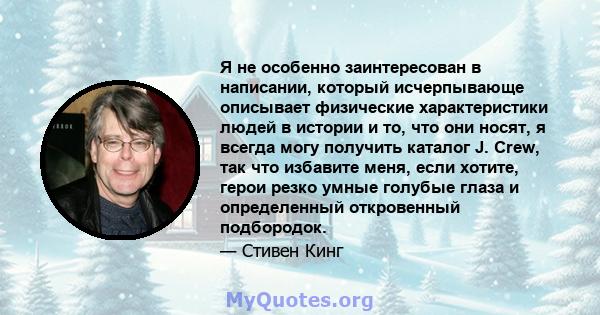 Я не особенно заинтересован в написании, который исчерпывающе описывает физические характеристики людей в истории и то, что они носят, я всегда могу получить каталог J. Crew, так что избавите меня, если хотите, герои резко умные голубые глаза и определенный откровенный подбородок.

— Стивен Кинг

MyQuotes.org